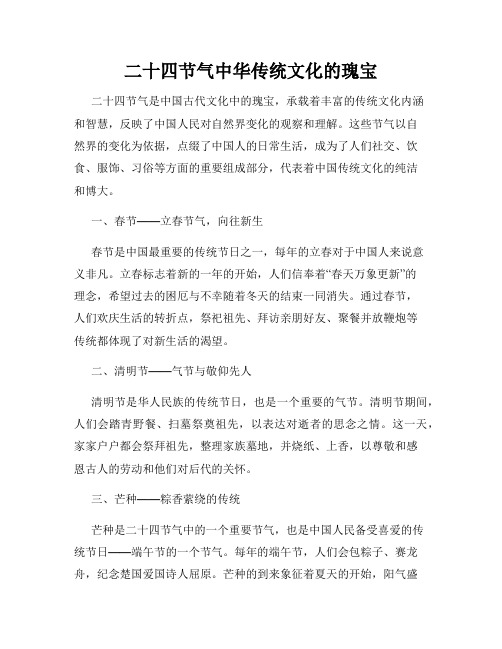 二十四节气中华传统文化的瑰宝

二十四节气是中国古代文化中的瑰宝，承载着丰富的传统文化内涵和智慧，反映了中国人民对自然界变化的观察和理解。这些节气以自然界的变化为依据，点缀了中国人的日常生活，成为了人们社交、饮食、服饰、习俗等方面的重要组成部分，代表着中国传统文化的纯洁和博大。

一、春节——立春节气，向往新生

春节是中国最重要的传统节日之一，每年的立春对于中国人来说意义非凡。立春标志着新的一年的开始，人们信奉着“春天万象更新”的理念，希望过去的困厄与不幸随着冬天的结束一同消失。通过春节，人们欢庆生活的转折点，祭祀祖先、拜访亲朋好友、聚餐并放鞭炮等传统都体现了对新生活的渴望。

二、清明节——气节与敬仰先人

清明节是华人民族的传统节日，也是一个重要的气节。清明节期间，人们会踏青野餐、扫墓祭奠祖先，以表达对逝者的思念之情。这一天，家家户户都会祭拜祖先，整理家族墓地，并烧纸、上香，以尊敬和感恩古人的劳动和他们对后代的关怀。

三、芒种——粽香萦绕的传统

芒种是二十四节气中的一个重要节气，也是中国人民备受喜爱的传统节日——端午节的一个节气。每年的端午节，人们会包粽子、赛龙舟，纪念楚国爱国诗人屈原。芒种的到来象征着夏天的开始，阳气盛